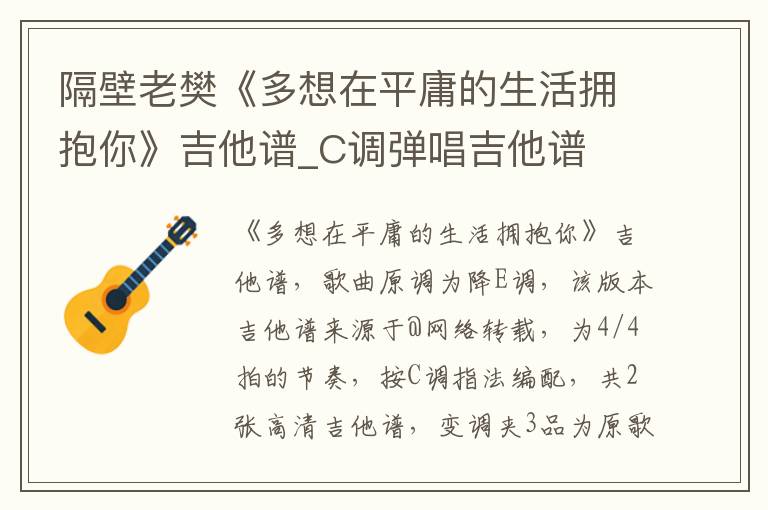 隔壁老樊《多想在平庸的生活拥抱你》吉他谱_C调弹唱吉他谱

《多想在平庸的生活拥抱你》吉他谱，歌曲原调为降E调，该版本吉他谱来源于@网络转载，为4/4拍的节奏，按C调指法编配，共2张高清吉他谱，变调夹3品为原歌